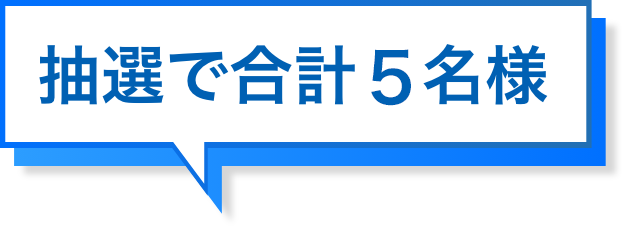 抽選で合計５名様